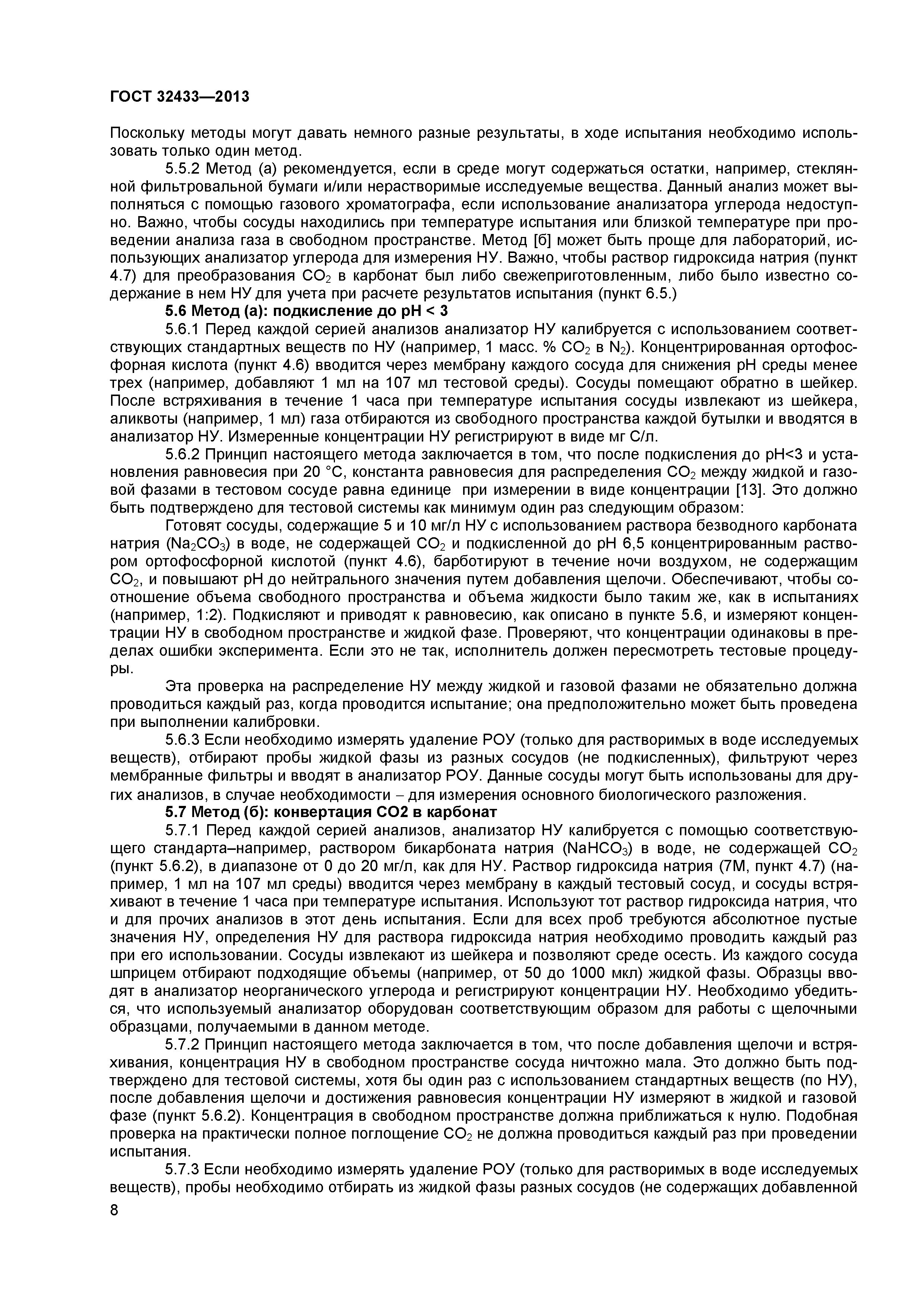 ГОСТ 32433—2013

Поскольку методы могут давать немного разные результаты, в ходе испытания необходимо использовать только один метод.

5.5.2 Метод (а) рекомендуется, если в среде могут содержаться остатки, например, стеклянной фильтровальной бумаги и/или нерастворимые исследуемые вещества. Данный анализ может выполняться с помощью газового хроматографа, если использование анализатора углерода недоступно. Важно, чтобы сосуды находились при температуре испытания или близкой температуре при проведении анализа газа в свободном пространстве. Метод [б] может быть проще для лабораторий, использующих анализатор углерода для измерения НУ. Важно, чтобы раствор гидроксида натрия (пункт 4.7) для преобразования $CO_2$ в карбонат был либо свежеприготовленным, либо было известно содержание в нем НУ для учета при расчете результатов испытания (пункт 6.5.)

5.6 Метод (а): подкисление до pH < 3

5.6.1 Перед каждой серией анализов анализатор НУ калибруется с использованием соответствующих стандартных веществ по НУ (например, 1 масс. % $CO_2$ в $N_2$). Концентрированная ортофосфорная кислота (пункт 4.6) вводится через мембрану каждого сосуда для снижения pH среды менее трех (например, добавляют 1 мл на 107 мл тестовой среды). Сосуды помещают обратно в шейкер. После встряхивания в течение 1 часа при температуре испытания сосуды извлекают из шейкера, аликвоты (например, 1 мл) газа отбираются из свободного пространства каждой бутылки и вводятся в анализатор НУ. Измеренные концентрации НУ регистрируют в виде мг С/л.

5.6.2 Принцип настоящего метода заключается в том, что после подкисления до pH<3 и установления равновесия при 20 °С, константа равновесия для распределения $CO_2$ между жидкой и газовой фазами в тестовом сосуде равна единице при измерении в виде концентрации [13]. Это должно быть подтверждено для тестовой системы как минимум один раз следующим образом:

Готовят сосуды, содержащие 5 и 10 мг/л НУ с использованием раствора безводного карбоната натрия ($Na_2CO_3$) в воде, не содержащей $CO_2$ и подкисленной до pH 6,5 концентрированным раствором ортофосфорной кислотой (пункт 4.6), барботируют в течение ночи воздухом, не содержащим $CO_2$, и повышают pH до нейтрального значения путем добавления щелочи. Обеспечивают, чтобы соотношение объема свободного пространства и объема жидкости было таким же, как в испытаниях (например, 1:2). Подкисляют и приводят к равновесию, как описано в пункте 5.6, и измеряют концентрации НУ в свободном пространстве и жидкой фазе. Проверяют, что концентрации одинаковы в пределах ошибки эксперимента. Если это не так, исполнитель должен пересмотреть тестовые процедуры.

Эта проверка на распределение НУ между жидкой и газовой фазами не обязательно должна проводиться каждый раз, когда проводится испытание; она предположительно может быть проведена при выполнении калибровки.

5.6.3 Если необходимо измерять удаление РОУ (только для растворимых в воде исследуемых веществ), отбирают пробы жидкой фазы из разных сосудов (не подкисленных), фильтруют через мембранные фильтры и вводят в анализатор РОУ. Данные сосуды могут быть использованы для других анализов, в случае необходимости – для измерения основного биологического разложения.

5.7 Метод (б): конвертация СО2 в карбонат

5.7.1 Перед каждой серией анализов, анализатор НУ калибруется с помощью соответствующего стандарта–например, раствором бикарбоната натрия ($NaHCO_3$) в воде, не содержащей $CO_2$ (пункт 5.6.2), в диапазоне от 0 до 20 мг/л, как для НУ. Раствор гидроксида натрия (7М, пункт 4.7) (например, 1 мл на 107 мл среды) вводится через мембрану в каждый тестовый сосуд, и сосуды встряхивают в течение 1 часа при температуре испытания. Используют тот раствор гидроксида натрия, что и для прочих анализов в этот день испытания. Если для всех проб требуются абсолютное пустые значения НУ, определения НУ для раствора гидроксида натрия необходимо проводить каждый раз при его использовании. Сосуды извлекают из шейкера и позволяют среде осесть. Из каждого сосуда шприцем отбирают подходящие объемы (например, от 50 до 1000 мкл) жидкой фазы. Образцы вводят в анализатор неорганического углерода и регистрируют концентрации НУ. Необходимо убедиться, что используемый анализатор оборудован соответствующим образом для работы с щелочными образцами, получаемыми в данном методе.

5.7.2 Принцип настоящего метода заключается в том, что после добавления щелочи и встряхивания, концентрация НУ в свободном пространстве сосуда ничтожно мала. Это должно быть подтверждено для тестовой системы, хотя бы один раз с использованием стандартных веществ (по НУ), после добавления щелочи и достижения равновесия концентрации НУ измеряют в жидкой и газовой фазе (пункт 5.6.2). Концентрация в свободном пространстве должна приближаться к нулю. Подобная проверка на практически полное поглощение $CO_2$ не должна проводиться каждый раз при проведении испытания.

5.7.3 Если необходимо измерять удаление РОУ (только для растворимых в воде исследуемых веществ), пробы необходимо отбирать из жидкой фазы разных сосудов (не содержащих добавленной

8